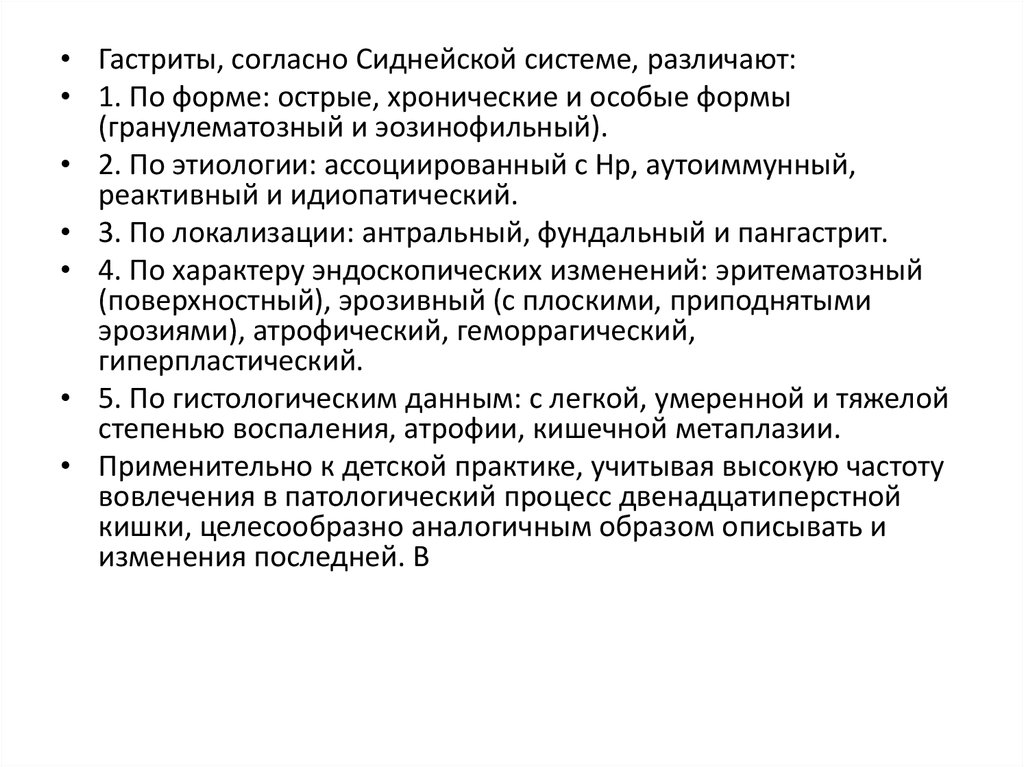 • Гастриты, согласно Сиднейской системе, различают:
• 1. По форме: острые, хронические и особые формы (гранулематозный и эозинофильный).
• 2. По этиологии: ассоциированный с Нр, аутоиммунный, реактивный и идиопатический.
• 3. По локализации: антральный, фундальный и пангастрит.
• 4. По характеру эндоскопических изменений: эритематозный (поверхностный), эрозивный (с плоскими, приподнятыми эрозиями), атрофический, геморрагический, гиперпластический.
• 5. По гистологическим данным: с легкой, умеренной и тяжелой степенью воспаления, атрофии, кишечной метаплазии.
• Применительно к детской практике, учитывая высокую частоту вовлечения в патологический процесс двенадцатиперстной кишки, целесообразно аналогичным образом описывать и изменения последней. В